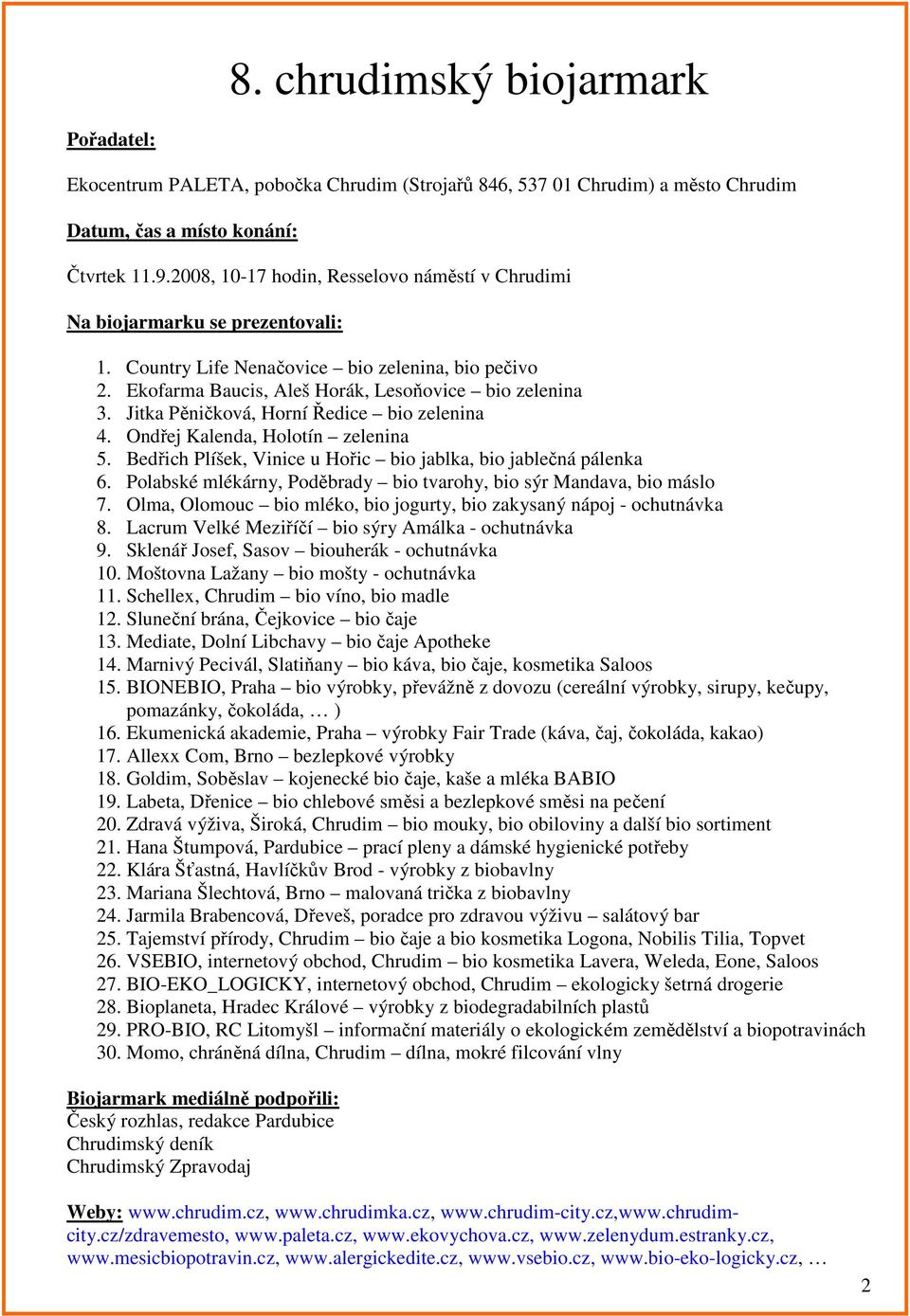 8. chrudimský biojarmark

Pořadatel:

Ekocentrum PALETA, pobočka Chrudim (Strojařů 846, 537 01 Chrudim) a město Chrudim

Datum, čas a místo konání:

Čtvrtek 11.9.2008, 10-17 hodin, Resselovo náměstí v Chrudimi

Na biojarmarku se prezentovali:

1. Country Life Nenačovice – bio zelenina, bio pečivo
2. Ekofarma Baucis, Aleš Horák, Lesoňovice – bio zelenina
3. Jitka Pěničková, Horní Ředice – bio zelenina
4. Ondřej Kalenda, Holotín – zelenina
5. Bedřich Plíšek, Vinice u Hořic – bio jablka, bio jablečná pálenka
6. Polabské mlékárny, Poděbrady – bio tvarohy, bio sýr Mandava, bio máslo
7. Olma, Olomouc – bio mléko, bio jogurty, bio zakysaný nápoj - ochutnávka
8. Lacrum Velké Meziříčí – bio sýry Amálka - ochutnávka
9. Sklenář Josef, Sasov – biouherák - ochutnávka
10. Moštovna Lažany – bio mošty - ochutnávka
11. Schellex, Chrudim – bio víno, bio madle
12. Sluneční brána, Čejkovice – bio čaje
13. Mediate, Dolní Libchavy – bio čaje Apotheke
14. Marnivý Pecivál, Slatiňany – bio káva, bio čaje, kosmetika Saloos
15. BIONEBIO, Praha – bio výrobky, převážně z dovozu (cereální výrobky, sirupy, kečupy, pomazánky, čokoláda, … )
16. Ekumenická akademie, Praha – výrobky Fair Trade (káva, čaj, čokoláda, kakao)
17. Allexx Com, Brno – bezlepkové výrobky
18. Goldim, Soběslav – kojenecké bio čaje, kaše a mléka BABIO
19. Labeta, Dřenice – bio chlebové směsi a bezlepkové směsi na pečení
20. Zdravá výživa, Široká, Chrudim – bio mouky, bio obiloviny a další bio sortiment
21. Hana Štumpová, Pardubice – prací pleny a dámské hygienické potřeby
22. Klára Šťastná, Havlíčkův Brod - výrobky z biobavlny
23. Mariana Šlechtová, Brno – malovaná trička z biobavlny
24. Jarmila Brabencová, Dřeveš, poradce pro zdravou výživu – salátový bar
25. Tajemství přírody, Chrudim – bio čaje a bio kosmetika Logona, Nobilis Tilia, Topvet
26. VSEBIO, internetový obchod, Chrudim – bio kosmetika Lavera, Weleda, Eone, Saloos
27. BIO-EKO_LOGICKY, internetový obchod, Chrudim – ekologicky šetrná drogerie
28. Bioplaneta, Hradec Králové – výrobky z biodegradabilních plastů
29. PRO-BIO, RC Litomyšl – informační materiály o ekologickém zemědělství a biopotravinách
30. Momo, chráněná dílna, Chrudim – dílna, mokré filcování vlny

Biojarmark mediálně podpořili:
Český rozhlas, redakce Pardubice
Chrudimský deník
Chrudimský Zpravodaj

Weby: www.chrudim.cz, www.chrudimka.cz, www.chrudim-city.cz,www.chrudim-city.cz/zdravemesto, www.paleta.cz, www.ekovychova.cz, www.zelenydum.estranky.cz, www.mesicbiopotravin.cz, www.alergickedite.cz, www.vsebio.cz, www.bio-eko-logicky.cz, …

2